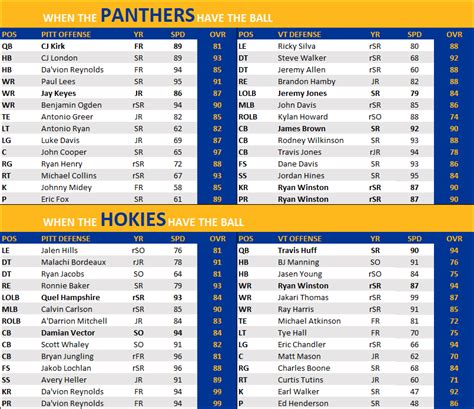 WHEN THE PANTHERS HAVE THE BALL

| POS | PITT OFFENSE | YR | SPD | OVR |
|---|---|---|---|---|
| QB | CJ Kirk | FR | 89 | 81 |
| HB | CJ London | SR | 89 | 93 |
| HB | Da'vion Reynolds | FR | 94 | 85 |
| WR | Paul Lees | SR | 95 | 91 |
| WR | Jay Keyes | JR | 86 | 87 |
| WR | Benjamin Ogden | rSR | 94 | 90 |
| TE | Antonio Greer | JR | 82 | 85 |
| LT | Antonio Ryan | SR | 62 | 82 |
| LG | Luke Davis | JR | 69 | 87 |
| C | John Cooper | SR | 65 | 97 |
| RG | Ryan Henry | rSR | 72 | 88 |
| RT | Michael Collins | rSR | 67 | 93 |
| K | Johnny Midey | FR | 58 | 85 |
| P | Eric Fox | SR | 61 | 89 |

| POS | VT DEFENSE | YR | SPD | OVR |
|---|---|---|---|---|
| LE | Ricky Silva | rSR | 80 | 88 |
| DT | Steve Walker | rSR | 68 | 92 |
| DT | Jeremy Allen | rSR | 60 | 88 |
| RE | Brandon Hamby | JR | 82 | 88 |
| LOLB | Jeremy Jones | SR | 79 | 84 |
| MLB | John Davis | rSR | 85 | 86 |
| ROLB | Kylan Howard | rSO | 88 | 74 |
| CB | James Brown | SR | 92 | 90 |
| CB | Rodney Wilkinson | SR | 93 | 88 |
| CB | Travis Jones | rJR | 94 | 78 |
| FS | Dane Davis | SR | 93 | 86 |
| SS | Jordan Hines | SR | 95 | 84 |
| KR | Ryan Winston | rSR | 87 | 90 |
| PR | Ryan Winston | rSR | 87 | 90 |

WHEN THE HOKIES HAVE THE BALL

| POS | PITT DEFENSE | YR | SPD | OVR |
|---|---|---|---|---|
| LE | Jalen Hills | rSO | 76 | 81 |
| DT | Malachi Bordeaux | rJR | 78 | 91 |
| DT | Ryan Jacobs | SO | 64 | 81 |
| RE | Ronnie Baker | SR | 79 | 93 |
| LOLB | Quel Hampshire | rSR | 93 | 84 |
| MLB | Calvin Carlson | rSR | 85 | 90 |
| ROLB | A'Darrion Mitchell | JR | 84 | 83 |
| CB | Damian Vector | SO | 94 | 84 |
| CB | Scott Whaley | SO | 91 | 82 |
| CB | Bryan Jungling | rFR | 96 | 81 |
| FS | Jakob Lochlan | rSR | 96 | 88 |
| SS | Avery Heller | JR | 91 | 89 |
| KR | Da'vion Reynolds | FR | 94 | 99 |
| PR | Da'vion Reynolds | FR | 94 | 99 |

| POS | VT OFFENSE | YR | SPD | OVR |
|---|---|---|---|---|
| QB | Travis Huff | SR | 90 | 94 |
| HB | BJ Manning | SO | 91 | 76 |
| HB | Jasen Young | rSO | 84 | 75 |
| WR | Ryan Winston | rSR | 87 | 94 |
| WR | Jakari Thomas | rSR | 99 | 87 |
| WR | Ray Harris | rSR | 91 | 85 |
| TE | Michael Atkinson | FR | 81 | 72 |
| LT | Tye Hall | FR | 70 | 75 |
| LG | Eric Chandler | rSR | 66 | 94 |
| C | Matt Mason | JR | 62 | 70 |
| RG | Charles Boone | SR | 68 | 84 |
| RT | Curtis Tutins | JR | 60 | 71 |
| K | Earl Walker | SR | 47 | 92 |
| P | Ed Henderson | SR | 48 | 86 |